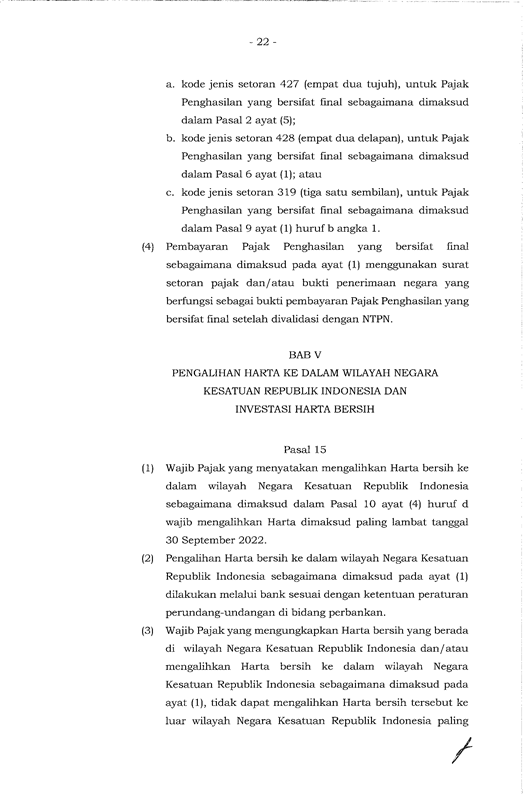 - 22 -

a. kode jenis setoran 427 (empat dua tujuh), untuk Pajak Penghasilan yang bersifat final sebagaimana dimaksud dalam Pasal 2 ayat (5);

b. kode jenis setoran 428 (empat dua delapan), untuk Pajak Penghasilan yang bersifat final sebagaimana dimaksud dalam Pasal 6 ayat (1); atau

c. kode jenis setoran 319 (tiga satu sembilan), untuk Pajak Penghasilan yang bersifat final sebagaimana dimaksud dalam Pasal 9 ayat (1) huruf b angka 1.

(4) Pembayaran Pajak Penghasilan yang bersifat final sebagaimana dimaksud pada ayat (1) menggunakan surat setoran pajak dan/atau bukti penerimaan negara yang berfungsi sebagai bukti pembayaran Pajak Penghasilan yang bersifat final setelah divalidasi dengan NTPN.

BAB V
PENGALIHAN HARTA KE DALAM WILAYAH NEGARA KESATUAN REPUBLIK INDONESIA DAN INVESTASI HARTA BERSIH

Pasal 15

(1) Wajib Pajak yang menyatakan mengalihkan Harta bersih ke dalam wilayah Negara Kesatuan Republik Indonesia sebagaimana dimaksud dalam Pasal 10 ayat (4) huruf d wajib mengalihkan Harta dimaksud paling lambat tanggal 30 September 2022.

(2) Pengalihan Harta bersih ke dalam wilayah Negara Kesatuan Republik Indonesia sebagaimana dimaksud pada ayat (1) dilakukan melalui bank sesuai dengan ketentuan peraturan perundang-undangan di bidang perbankan.

(3) Wajib Pajak yang mengungkapkan Harta bersih yang berada di wilayah Negara Kesatuan Republik Indonesia dan/atau mengalihkan Harta bersih ke dalam wilayah Negara Kesatuan Republik Indonesia sebagaimana dimaksud pada ayat (1), tidak dapat mengalihkan Harta bersih tersebut ke luar wilayah Negara Kesatuan Republik Indonesia paling